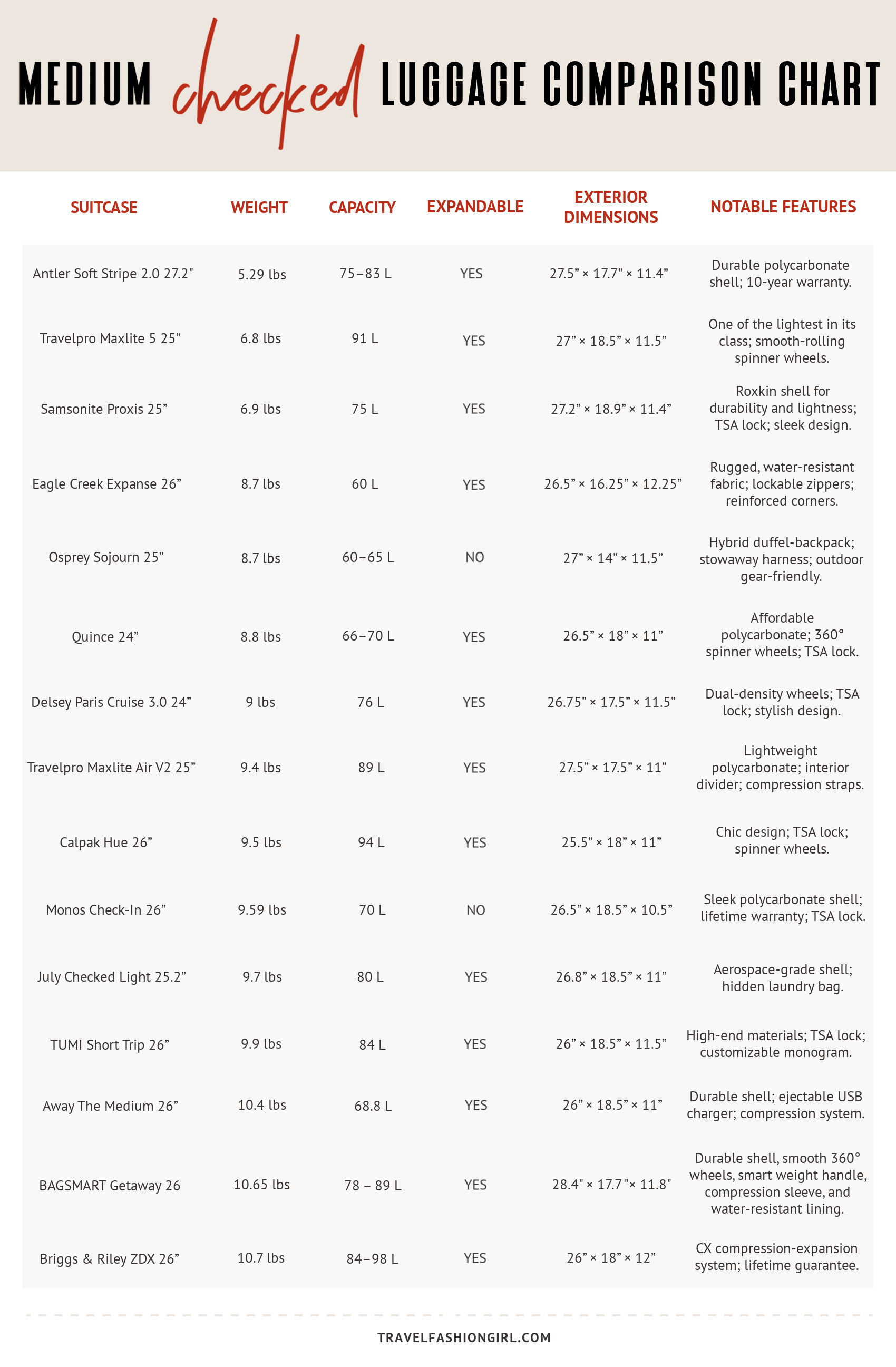 MEDIUM checked LUGGAGE COMPARISON CHART

| SUITCASE | WEIGHT | CAPACITY | EXPANDABLE | EXTERIOR DIMENSIONS | NOTABLE FEATURES |
|---|---|---|---|---|---|
| Antler Soft Stripe 2.0 27.2" | 5.29 lbs | 75–83 L | YES | 27.5” × 17.7” × 11.4” | Durable polycarbonate shell; 10-year warranty. |
| Travelpro Maxlite 5 25” | 6.8 lbs | 91 L | YES | 27” × 18.5” × 11.5” | One of the lightest in its class; smooth-rolling spinner wheels. |
| Samsonite Proxis 25” | 6.9 lbs | 75 L | YES | 27.2” × 18.9” × 11.4” | Roxkin shell for durability and lightness; TSA lock; sleek design. |
| Eagle Creek Expanse 26” | 8.7 lbs | 60 L | YES | 26.5” × 16.25” × 12.25” | Rugged, water-resistant fabric; lockable zippers; reinforced corners. |
| Osprey Sojourn 25” | 8.7 lbs | 60–65 L | NO | 27” × 14” × 11.5” | Hybrid duffel-backpack; stowaway harness; outdoor gear-friendly. |
| Quince 24” | 8.8 lbs | 66–70 L | YES | 26.5” × 18” × 11” | Affordable polycarbonate; 360° spinner wheels; TSA lock. |
| Delsey Paris Cruise 3.0 24” | 9 lbs | 76 L | YES | 26.75” × 17.5” × 11.5” | Dual-density wheels; TSA lock; stylish design. |
| Travelpro Maxlite Air V2 25” | 9.4 lbs | 89 L | YES | 27.5” × 17.5” × 11” | Lightweight polycarbonate; interior divider; compression straps. |
| Calpak Hue 26” | 9.5 lbs | 94 L | YES | 25.5” × 18” × 11” | Chic design; TSA lock; spinner wheels. |
| Monos Check-In 26” | 9.59 lbs | 70 L | NO | 26.5” × 18.5” × 10.5” | Sleek polycarbonate shell; lifetime warranty; TSA lock. |
| July Checked Light 25.2” | 9.7 lbs | 80 L | YES | 26.8” × 18.5” × 11” | Aerospace-grade shell; hidden laundry bag. |
| TUMI Short Trip 26” | 9.9 lbs | 84 L | YES | 26” × 18.5” × 11.5” | High-end materials; TSA lock; customizable monogram. |
| Away The Medium 26” | 10.4 lbs | 68.8 L | YES | 26” × 18.5” × 11” | Durable shell; ejectable USB charger; compression system. |
| BAGSMART Getaway 26 | 10.65 lbs | 78 – 89 L | YES | 28.4" × 17.7 "× 11.8" | Durable shell, smooth 360° wheels, smart weight handle, compression sleeve, and water-resistant lining. |
| Briggs & Riley ZDX 26” | 10.7 lbs | 84–98 L | YES | 26” × 18” × 12” | CX compression-expansion system; lifetime guarantee. |

TRAVELFASHIONGIRL.COM